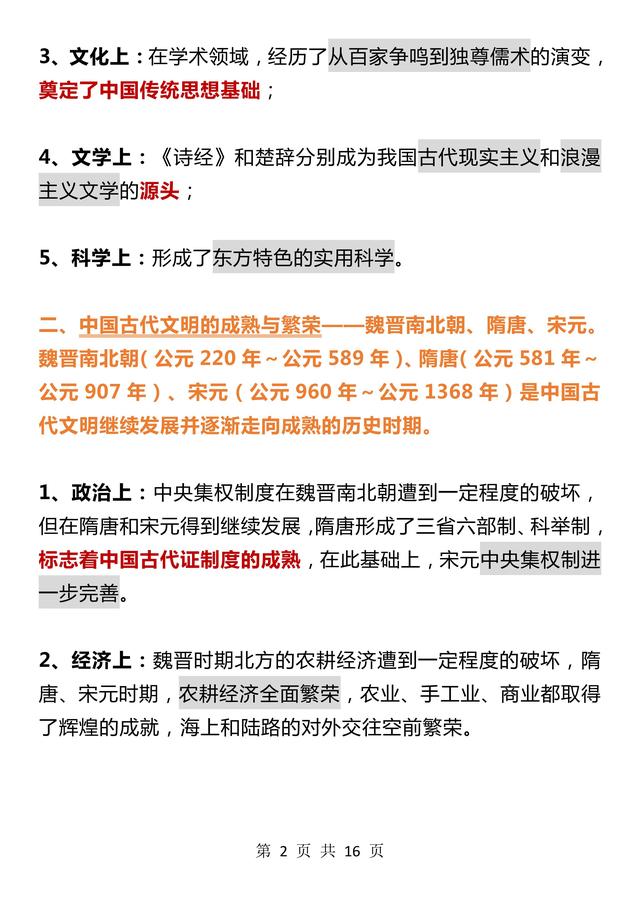 3、文化上：在学术领域，经历了从百家争鸣到独尊儒术的演变，奠定了中国传统思想基础；

4、文学上：《诗经》和楚辞分别成为我国古代现实主义和浪漫主义文学的源头；

5、科学上：形成了东方特色的实用科学。

二、中国古代文明的成熟与繁荣——魏晋南北朝、隋唐、宋元。魏晋南北朝（公元 220 年～公元 589 年）、隋唐（公元 581 年～公元 907 年）、宋元（公元 960 年～公元 1368 年）是中国古代文明继续发展并逐渐走向成熟的历史时期。

1、政治上：中央集权制度在魏晋南北朝遭到一定程度的破坏，但在隋唐和宋元得到继续发展，隋唐形成了三省六部制、科举制，标志着中国古代证制度的成熟，在此基础上，宋元中央集权制进一步完善。

2、经济上：魏晋时期北方的农耕经济遭到一定程度的破坏，隋唐、宋元时期，农耕经济全面繁荣，农业、手工业、商业都取得了辉煌的成就，海上和陆路的对外交往空前繁荣。

第 2 页 共 16 页